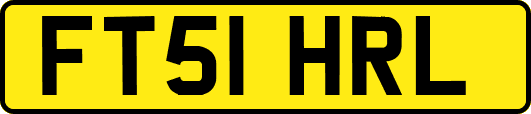 FT51 HRL